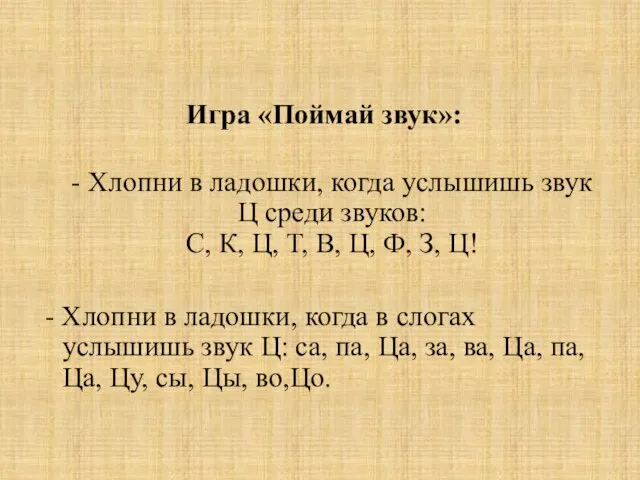 Игра «Поймай звук»:

- Хлопни в ладошки, когда услышишь звук Ц среди звуков:
С, К, Ц, Т, В, Ц, Ф, З, Ц!

- Хлопни в ладошки, когда в слогах услышишь звук Ц: са, па, Ца, за, ва, Ца, па, Ца, Цу, сы, Цы, во,Цо.